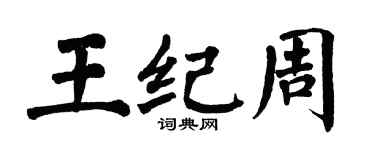 王纪周
词典网